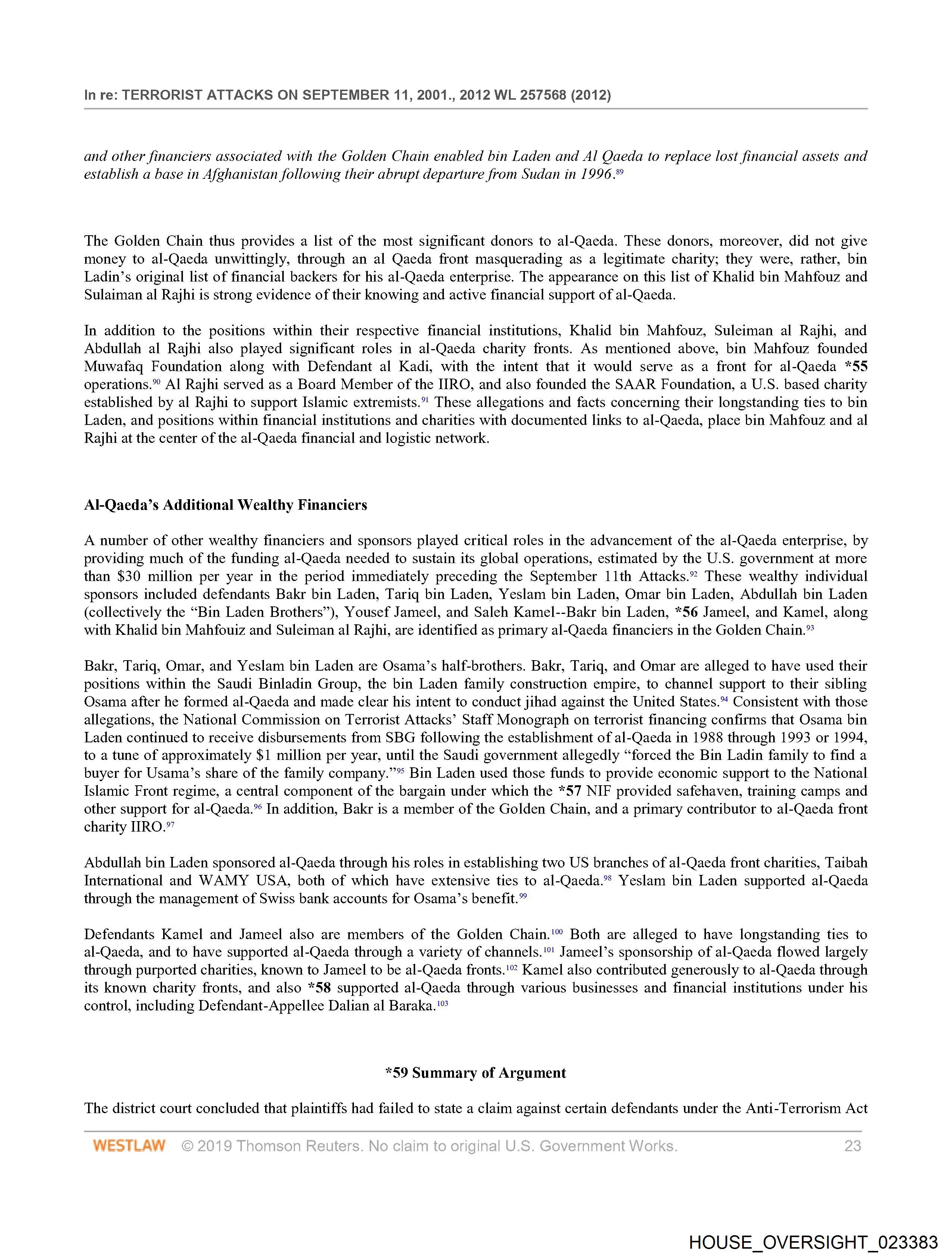 In re: TERRORIST ATTACKS ON SEPTEMBER 11, 2001., 2012 WL 257568 (2012)

and other financiers associated with the Golden Chain enabled bin Laden and Al Qaeda to replace lost financial assets and establish a base in Afghanistan following their abrupt departure from Sudan in 1996.$^{89}$

The Golden Chain thus provides a list of the most significant donors to al-Qaeda. These donors, moreover, did not give money to al-Qaeda unwittingly, through an al Qaeda front masquerading as a legitimate charity; they were, rather, bin Ladin's original list of financial backers for his al-Qaeda enterprise. The appearance on this list of Khalid bin Mahfouz and Sulaiman al Rajhi is strong evidence of their knowing and active financial support of al-Qaeda.

In addition to the positions within their respective financial institutions, Khalid bin Mahfouz, Suleiman al Rajhi, and Abdullah al Rajhi also played significant roles in al-Qaeda charity fronts. As mentioned above, bin Mahfouz founded Muwafaq Foundation along with Defendant al Kadi, with the intent that it would serve as a front for al-Qaeda *55 operations.$^{90}$ Al Rajhi served as a Board Member of the IIRO, and also founded the SAAR Foundation, a U.S. based charity established by al Rajhi to support Islamic extremists.$^{91}$ These allegations and facts concerning their longstanding ties to bin Laden, and positions within financial institutions and charities with documented links to al-Qaeda, place bin Mahfouz and al Rajhi at the center of the al-Qaeda financial and logistic network.

Al-Qaeda's Additional Wealthy Financiers

A number of other wealthy financiers and sponsors played critical roles in the advancement of the al-Qaeda enterprise, by providing much of the funding al-Qaeda needed to sustain its global operations, estimated by the U.S. government at more than $30 million per year in the period immediately preceding the September 11th Attacks.$^{92}$ These wealthy individual sponsors included defendants Bakr bin Laden, Tariq bin Laden, Yeslam bin Laden, Omar bin Laden, Abdullah bin Laden (collectively the "Bin Laden Brothers"), Yousef Jameel, and Saleh Kamel--Bakr bin Laden, *56 Jameel, and Kamel, along with Khalid bin Mahfouiz and Suleiman al Rajhi, are identified as primary al-Qaeda financiers in the Golden Chain.$^{93}$

Bakr, Tariq, Omar, and Yeslam bin Laden are Osama's half-brothers. Bakr, Tariq, and Omar are alleged to have used their positions within the Saudi Binladin Group, the bin Laden family construction empire, to channel support to their sibling Osama after he formed al-Qaeda and made clear his intent to conduct jihad against the United States.$^{94}$ Consistent with those allegations, the National Commission on Terrorist Attacks' Staff Monograph on terrorist financing confirms that Osama bin Laden continued to receive disbursements from SBG following the establishment of al-Qaeda in 1988 through 1993 or 1994, to a tune of approximately $1 million per year, until the Saudi government allegedly "forced the Bin Ladin family to find a buyer for Usama's share of the family company."$^{95}$ Bin Laden used those funds to provide economic support to the National Islamic Front regime, a central component of the bargain under which the *57 NIF provided safehaven, training camps and other support for al-Qaeda.$^{96}$ In addition, Bakr is a member of the Golden Chain, and a primary contributor to al-Qaeda front charity IIRO.$^{97}$

Abdullah bin Laden sponsored al-Qaeda through his roles in establishing two US branches of al-Qaeda front charities, Taibah International and WAMY USA, both of which have extensive ties to al-Qaeda.$^{98}$ Yeslam bin Laden supported al-Qaeda through the management of Swiss bank accounts for Osama's benefit.$^{99}$

Defendants Kamel and Jameel also are members of the Golden Chain.$^{100}$ Both are alleged to have longstanding ties to al-Qaeda, and to have supported al-Qaeda through a variety of channels.$^{101}$ Jameel's sponsorship of al-Qaeda flowed largely through purported charities, known to Jameel to be al-Qaeda fronts.$^{102}$ Kamel also contributed generously to al-Qaeda through its known charity fronts, and also *58 supported al-Qaeda through various businesses and financial institutions under his control, including Defendant-Appellee Dalian al Baraka.$^{103}$

*59 Summary of Argument

The district court concluded that plaintiffs had failed to state a claim against certain defendants under the Anti-Terrorism Act

WESTLAW © 2019 Thomson Reuters. No claim to original U.S. Government Works. 23

HOUSE_OVERSIGHT_023383